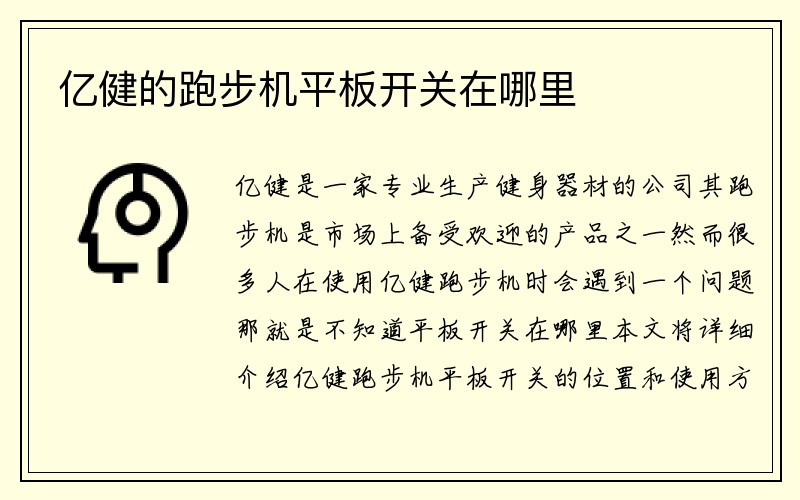 亿健的跑步机平板开关在哪里

亿健是一家专业生产健身器材的公司其跑步机是市场上备受欢迎的产品之一然而很多人在使用亿健跑步机时会遇到一个问题那就是不知道平板开关在哪里本文将详细介绍亿健跑步机平板开关的位置和使用方